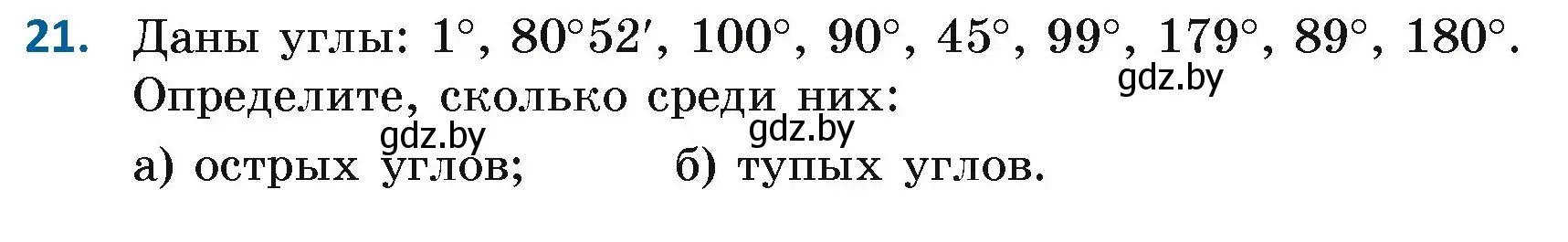 21. Даны углы: $1°$, $80°52'$, $100°$, $90°$, $45°$, $99°$, $179°$, $89°$, $180°$. Определите, сколько среди них:

gdz.by gdz.by gdz.by

а) острых углов; б) тупых углов.